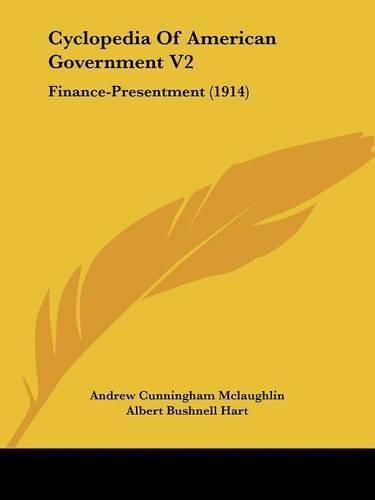 Cyclopedia Of American Government V2

Finance-Presentment (1914)

Andrew Cunningham Mclaughlin
Albert Bushnell Hart